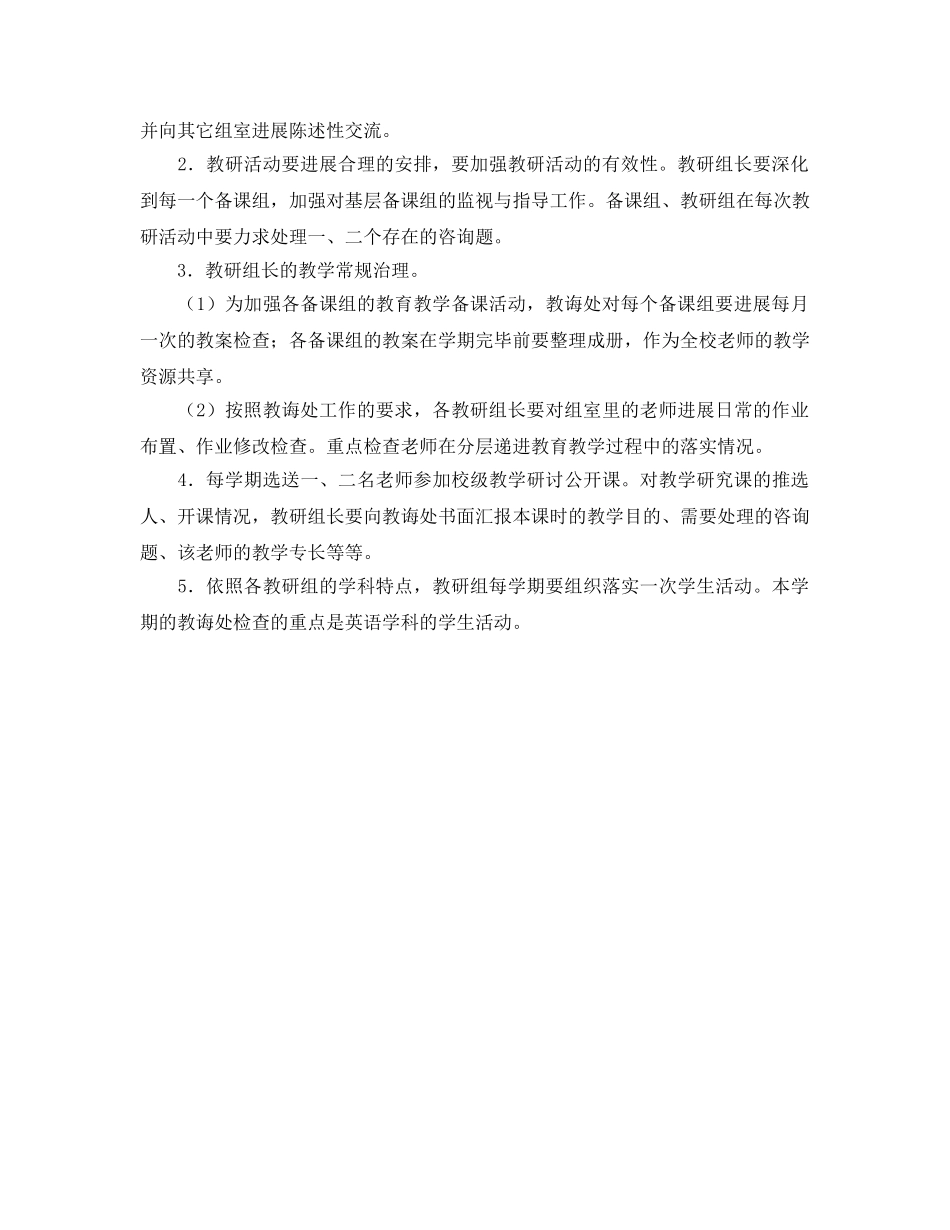 并向其它组室进展陈述性交流。

2．教研活动要进展合理的安排，要加强教研活动的有效性。教研组长要深化到每一个备课组，加强对基层备课组的监视与指导工作。备课组、教研组在每次教研活动中要力求处理一、二个存在的咨询题。

3．教研组长的教学常规治理。

（1）为加强各备课组的教育教学备课活动，教诲处对每个备课组要进展每月一次的教案检查；各备课组的教案在学期完毕前要整理成册，作为全校老师的教学资源共享。

（2）按照教诲处工作的要求，各教研组长要对组室里的老师进展日常的作业布置、作业修改检查。重点检查老师在分层递进教育教学过程中的落实情况。

4．每学期选送一、二名老师参加校级教学研讨公开课。对教学研究课的推选人、开课情况，教研组长要向教诲处书面汇报本课时的教学目的、需要处理的咨询题、该老师的教学专长等等。

5．依照各教研组的学科特点，教研组每学期要组织落实一次学生活动。本学期的教诲处检查的重点是英语学科的学生活动。